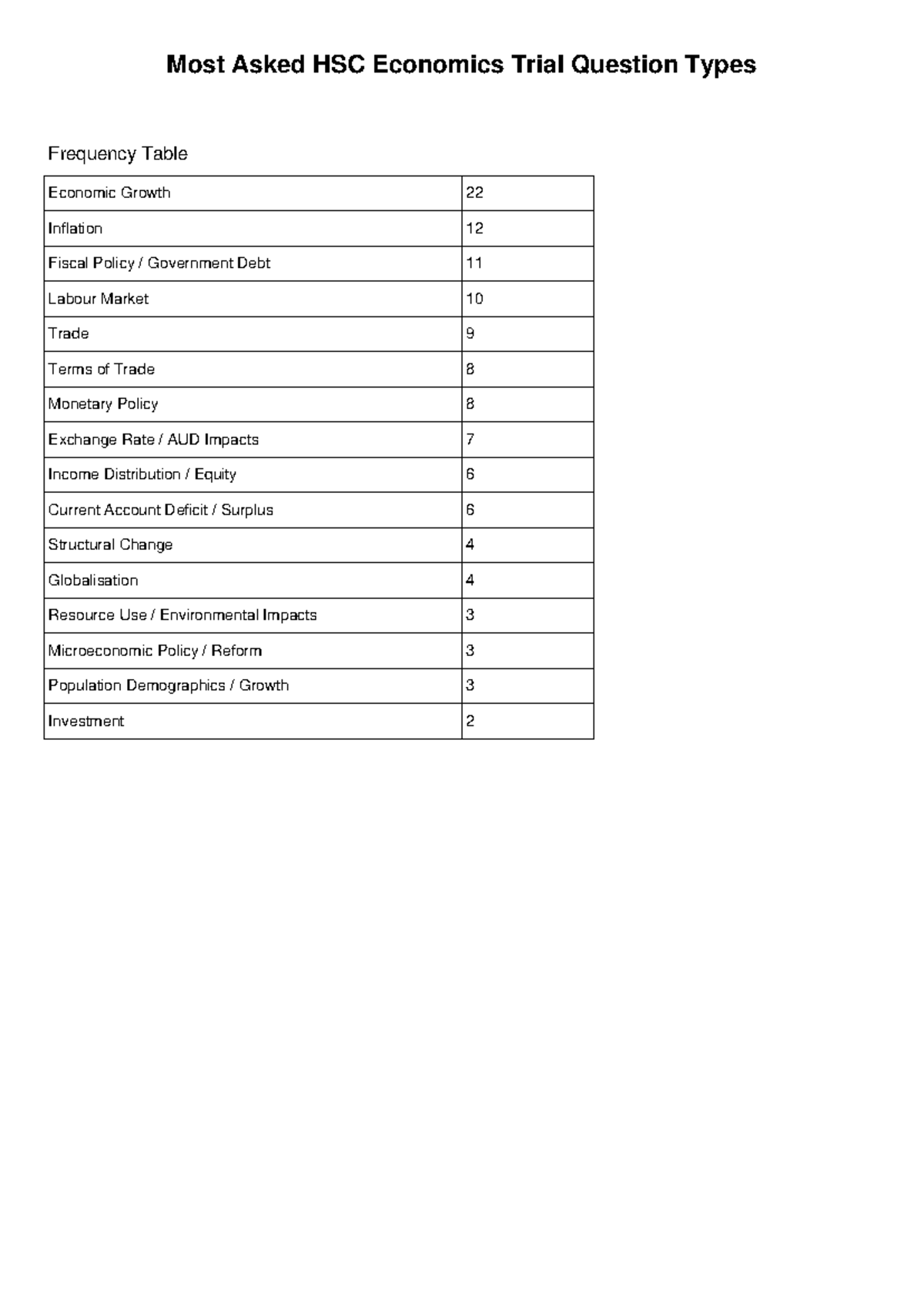 Most Asked HSC Economics Trial Question Types

Frequency Table

| Economic Growth | 22 |
|---|---|
| Inflation | 12 |
| Fiscal Policy / Government Debt | 11 |
| Labour Market | 10 |
| Trade | 9 |
| Terms of Trade | 8 |
| Monetary Policy | 8 |
| Exchange Rate / AUD Impacts | 7 |
| Income Distribution / Equity | 6 |
| Current Account Deficit / Surplus | 6 |
| Structural Change | 4 |
| Globalisation | 4 |
| Resource Use / Environmental Impacts | 3 |
| Microeconomic Policy / Reform | 3 |
| Population Demographics / Growth | 3 |
| Investment | 2 |